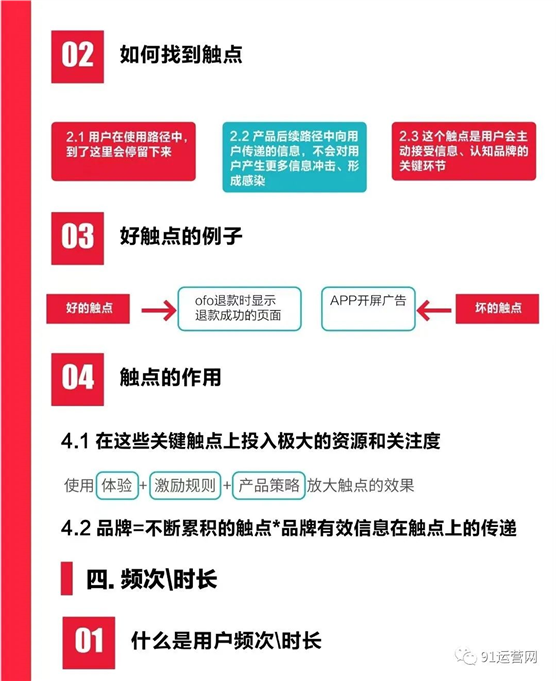 02 如何找到触点

2.1 用户在使用路径中，到了这里会停留下来

2.2 产品后续路径中向用户传递的信息，不会对用户产生更多信息冲击、形成感染

2.3 这个触点是用户会主动接受信息、认知品牌的关键环节

03 好触点的例子

好的触点

ofo退款时显示退款成功的页面

APP开屏广告

坏的触点

04 触点的作用

4.1 在这些关键触点上投入极大的资源和关注度

使用 体验 + 激励规则 + 产品策略 放大触点的效果

4.2 品牌=不断累积的触点*品牌有效信息在触点上的传递

四. 频次\时长

01 什么是用户频次\时长

91运营网